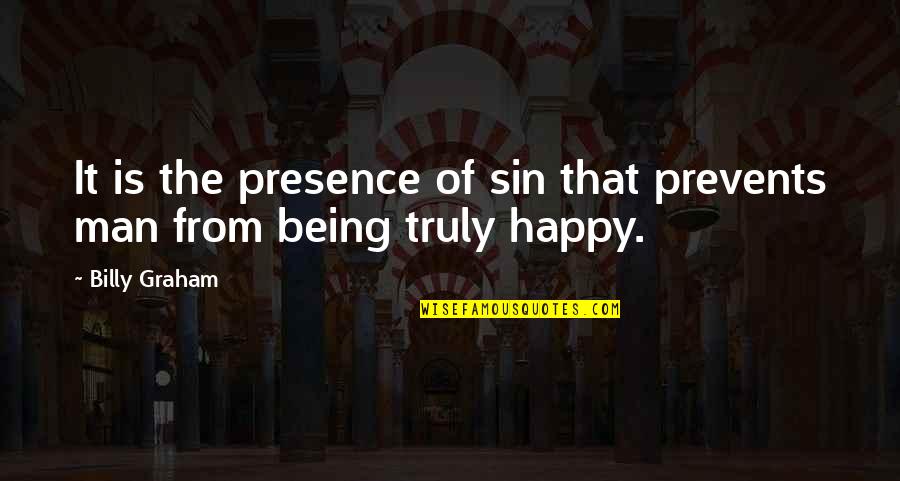 It is the presence of sin that prevents man from being truly happy.

- Billy Graham

WISEFAMOUSQUOTES.COM